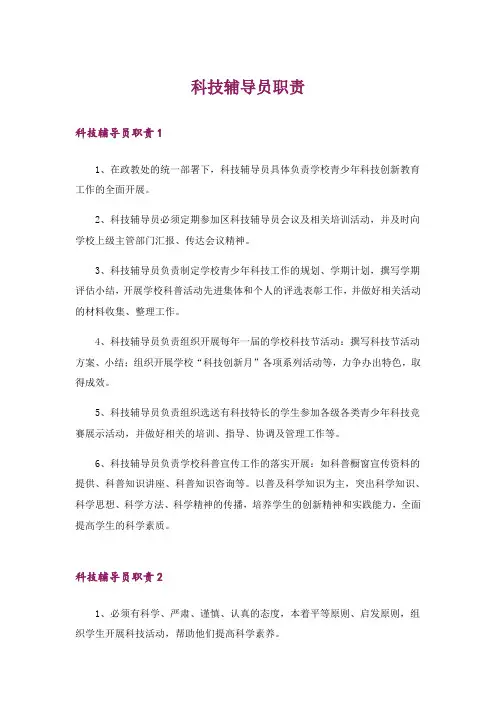 科技辅导员职责

科技辅导员职责1

1、在政教处的统一部署下，科技辅导员具体负责学校青少年科技创新教育工作的全面开展。

2、科技辅导员必须定期参加区科技辅导员会议及相关培训活动，并及时向学校上级主管部门汇报、传达会议精神。

3、科技辅导员负责制定学校青少年科技工作的规划、学期计划，撰写学期评估小结，开展学校科普活动先进集体和个人的评选表彰工作，并做好相关活动的材料收集、整理工作。

4、科技辅导员负责组织开展每年一届的学校科技节活动：撰写科技节活动方案、小结；组织开展学校“科技创新月”各项系列活动等，力争办出特色，取得成效。

5、科技辅导员负责组织选送有科技特长的学生参加各级各类青少年科技竞赛展示活动，并做好相关的培训、指导、协调及管理工作等。

6、科技辅导员负责学校科普宣传工作的落实开展：如科普橱窗宣传资料的提供、科普知识讲座、科普知识咨询等。以普及科学知识为主，突出科学知识、科学思想、科学方法、科学精神的传播，培养学生的创新精神和实践能力，全面提高学生的科学素质。

科技辅导员职责2

1、必须有科学、严肃、谨慎、认真的态度，本着平等原则、启发原则，组织学生开展科技活动，帮助他们提高科学素养。